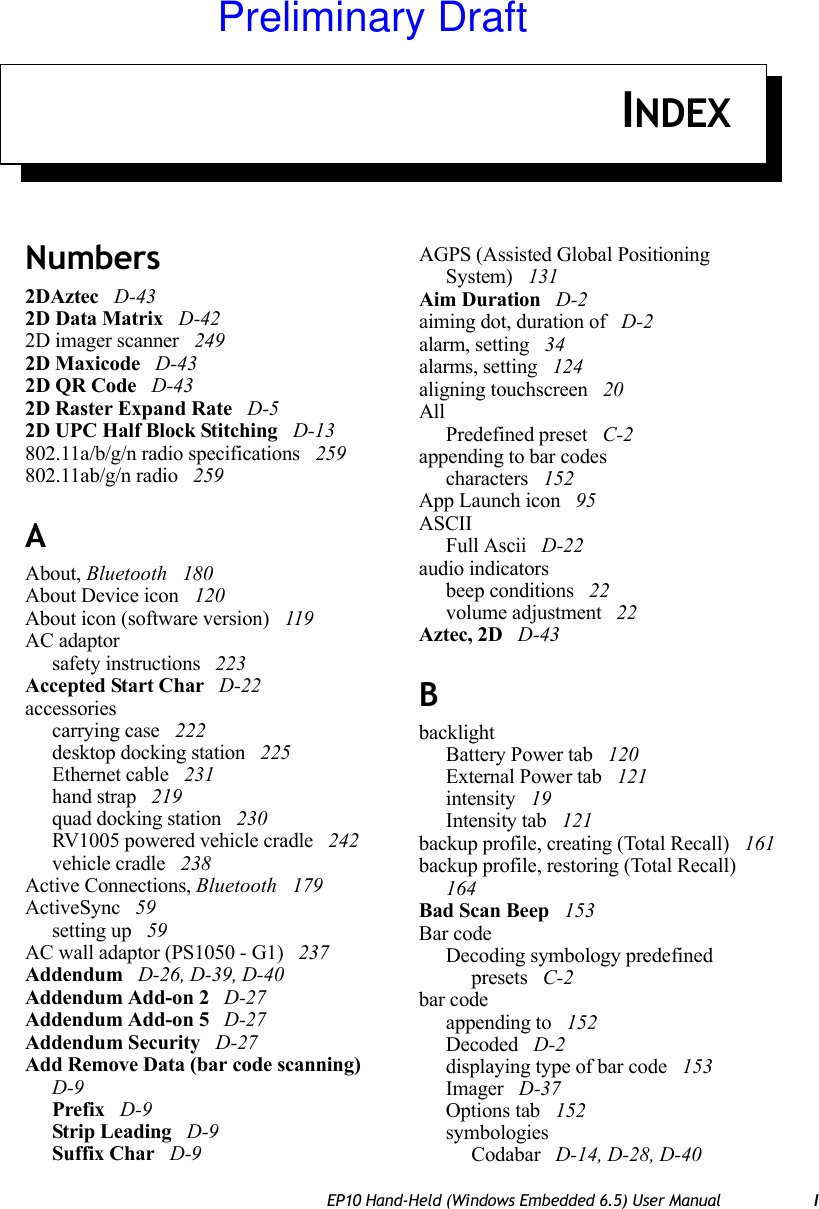 Preliminary Draft

INDEX

Numbers

2DAztec D-43
2D Data Matrix D-42
2D imager scanner 249
2D Maxicode D-43
2D QR Code D-43
2D Raster Expand Rate D-5
2D UPC Half Block Stitching D-13
802.11a/b/g/n radio specifications 259
802.11ab/g/n radio 259

A

About, Bluetooth 180
About Device icon 120
About icon (software version) 119
AC adaptor
safety instructions 223
Accepted Start Char D-22
accessories
carrying case 222
desktop docking station 225
Ethernet cable 231
hand strap 219
quad docking station 230
RV1005 powered vehicle cradle 242
vehicle cradle 238
Active Connections, Bluetooth 179
ActiveSync 59
setting up 59
AC wall adaptor (PS1050 - G1) 237
Addendum D-26, D-39, D-40
Addendum Add-on 2 D-27
Addendum Add-on 5 D-27
Addendum Security D-27
Add Remove Data (bar code scanning) D-9
Prefix D-9
Strip Leading D-9
Suffix Char D-9

AGPS (Assisted Global Positioning System) 131
Aim Duration D-2
aiming dot, duration of D-2
alarm, setting 34
alarms, setting 124
aligning touchscreen 20
All
Predefined preset C-2
appending to bar codes
characters 152
App Launch icon 95
ASCII
Full Ascii D-22
audio indicators
beep conditions 22
volume adjustment 22
Aztec, 2D D-43

B

backlight
Battery Power tab 120
External Power tab 121
intensity 19
Intensity tab 121
backup profile, creating (Total Recall) 161
backup profile, restoring (Total Recall) 164
Bad Scan Beep 153
Bar code
Decoding symbology predefined presets C-2
bar code
appending to 152
Decoded D-2
displaying type of bar code 153
Imager D-37
Options tab 152
symbologies
Codabar D-14, D-28, D-40

EP10 Hand-Held (Windows Embedded 6.5) User Manual I